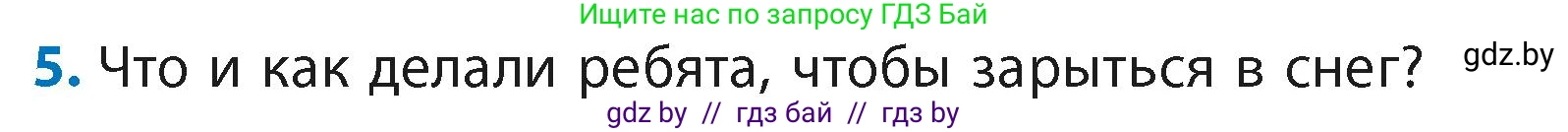 Ищите нас по запросу ГДЗ Бай

5. Что и как делали ребята, чтобы зарыться в снег?

gdz.by

gdz by // гдз бай // гдз by